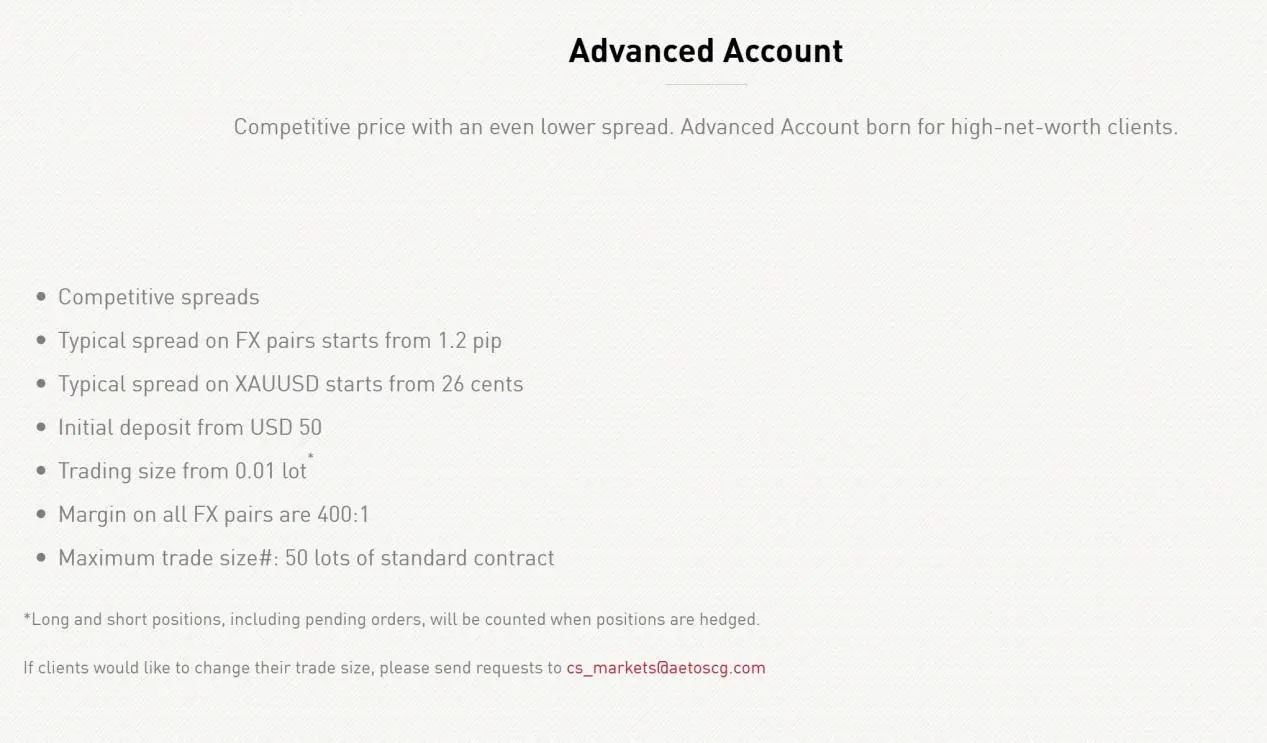 Advanced Account

Competitive price with an even lower spread. Advanced Account born for high-net-worth clients.

- Competitive spreads
- Typical spread on FX pairs starts from 1.2 pip
- Typical spread on XAUUSD starts from 26 cents
- Initial deposit from USD 50
- Trading size from 0.01 lot*
- Margin on all FX pairs are 400:1
- Maximum trade size#: 50 lots of standard contract

*Long and short positions, including pending orders, will be counted when positions are hedged.

If clients would like to change their trade size, please send requests to cs_markets@aetoscg.com